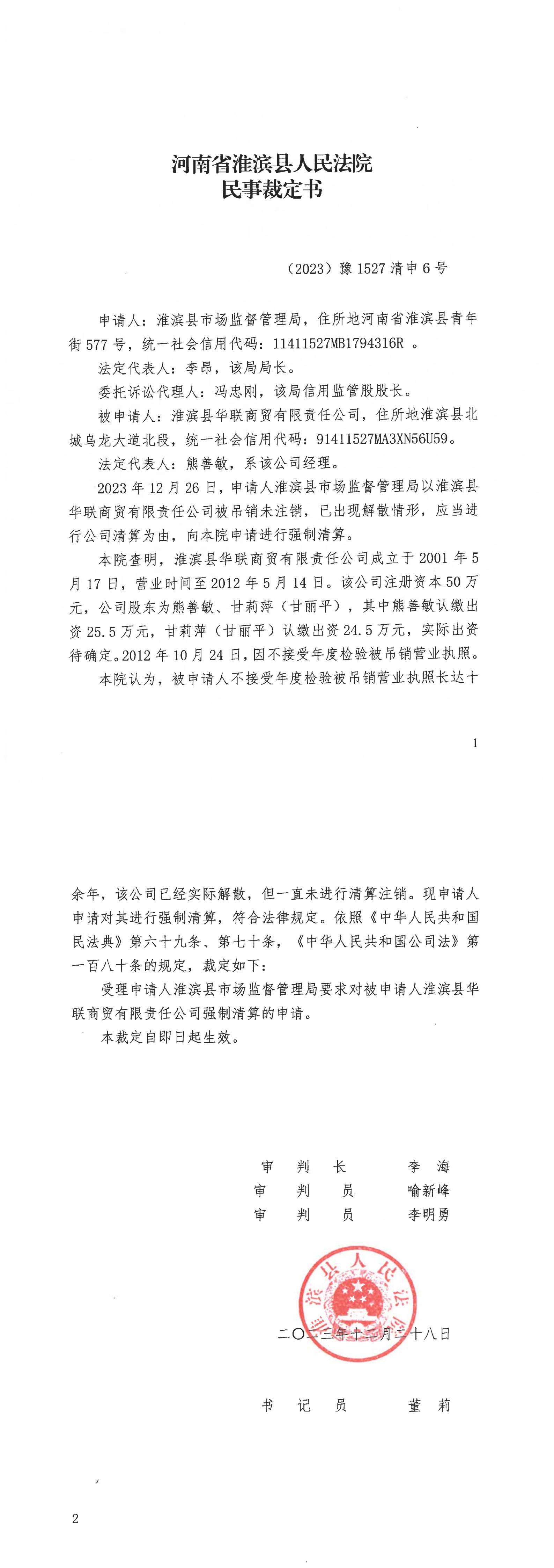 河南省淮滨县人民法院
民事裁定书

（2023）豫 1527 清申 6 号

申请人：淮滨县市场监督管理局，住所地河南省淮滨县青年街 577 号，统一社会信用代码：11411527MB1794316R 。

法定代表人：李昂，该局局长。

委托诉讼代理人：冯忠刚，该局信用监管股股长。

被申请人：淮滨县华联商贸有限责任公司，住所地淮滨县北城乌龙大道北段，统一社会信用代码：91411527MA3XN56U59。

法定代表人：熊善敏，系该公司经理。

2023 年 12 月 26 日，申请人淮滨县市场监督管理局以淮滨县华联商贸有限责任公司被吊销未注销，已出现解散情形，应当进行公司清算为由，向本院申请进行强制清算。

本院查明，淮滨县华联商贸有限责任公司成立于 2001 年 5 月 17 日，营业时间至 2012 年 5 月 14 日。该公司注册资本 50 万元，公司股东为熊善敏、甘莉萍（甘丽平），其中熊善敏认缴出资 25.5 万元，甘莉萍（甘丽平）认缴出资 24.5 万元，实际出资待确定。2012 年 10 月 24 日，因不接受年度检验被吊销营业执照。

本院认为，被申请人不接受年度检验被吊销营业执照长达十

1

余年，该公司已经实际解散，但一直未进行清算注销。现申请人申请对其进行强制清算，符合法律规定。依照《中华人民共和国民法典》第六十九条、第七十条，《中华人民共和国公司法》第一百八十条的规定，裁定如下：

受理申请人淮滨县市场监督管理局要求对被申请人淮滨县华联商贸有限责任公司强制清算的申请。

本裁定自即日起生效。

审　判　长　　李　海
审　判　员　　喻新峰
审　判　员　　李明勇

淮滨县人民法院

二〇二三年十二月二十八日

书　记　员　　董　莉

2